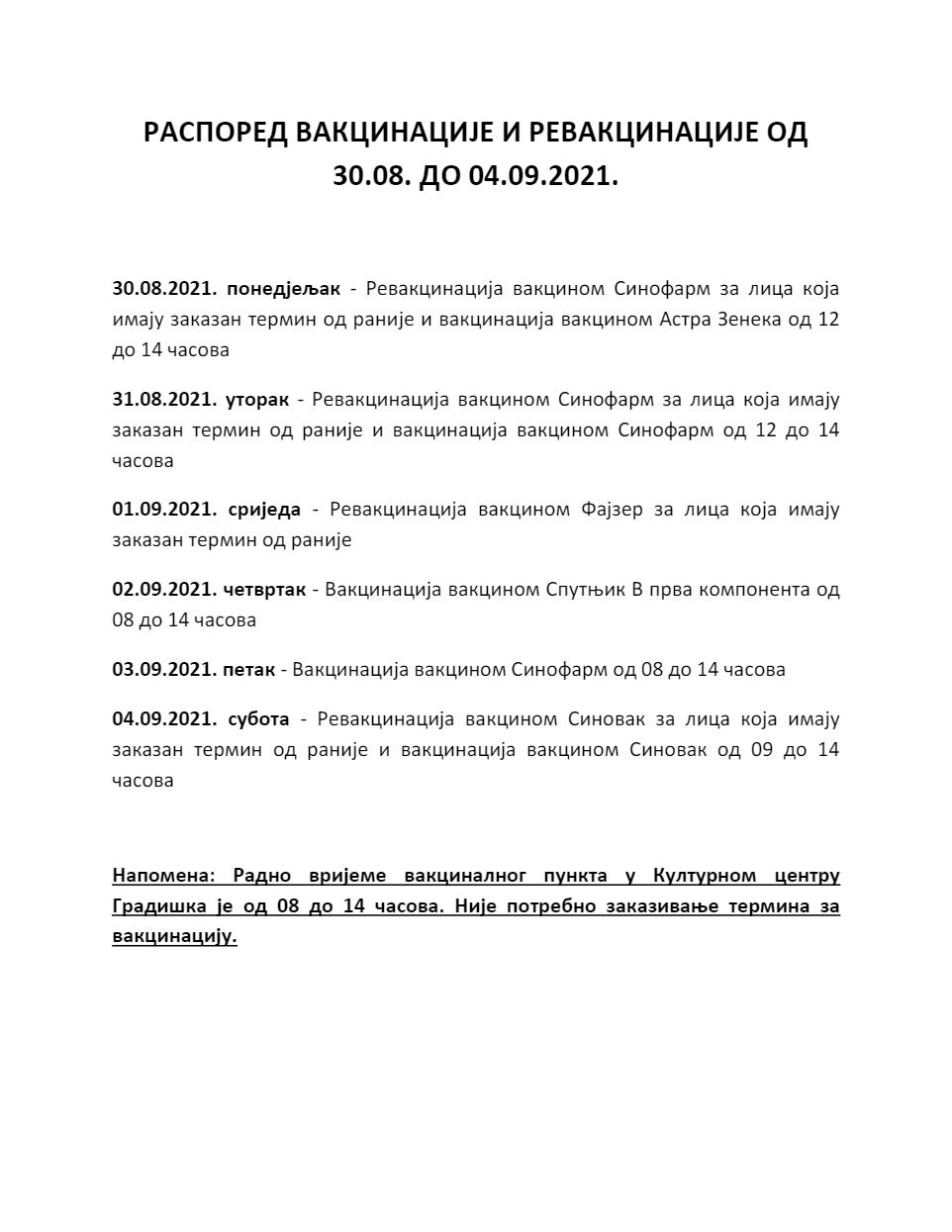 РАСПОРЕД ВАКЦИНАЦИЈЕ И РЕВАКЦИНАЦИЈЕ ОД 30.08. ДО 04.09.2021.

30.08.2021. понедјељак - Ревакцинација вакцином Синофарм за лица која имају заказан термин од раније и вакцинација вакцином Астра Зенека од 12 до 14 часова

31.08.2021. уторак - Ревакцинација вакцином Синофарм за лица која имају заказан термин од раније и вакцинација вакцином Синофарм од 12 до 14 часова

01.09.2021. сриједа - Ревакцинација вакцином Фајзер за лица која имају заказан термин од раније

02.09.2021. четвртак - Вакцинација вакцином Спутњик В прва компонента од 08 до 14 часова

03.09.2021. петак - Вакцинација вакцином Синофарм од 08 до 14 часова

04.09.2021. субота - Ревакцинација вакцином Синовак за лица која имају заказан термин од раније и вакцинација вакцином Синовак од 09 до 14 часова

Напомена: Радно вријеме вакциналног пункта у Културном центру Градишка је од 08 до 14 часова. Није потребно заказивање термина за вакцинацију.